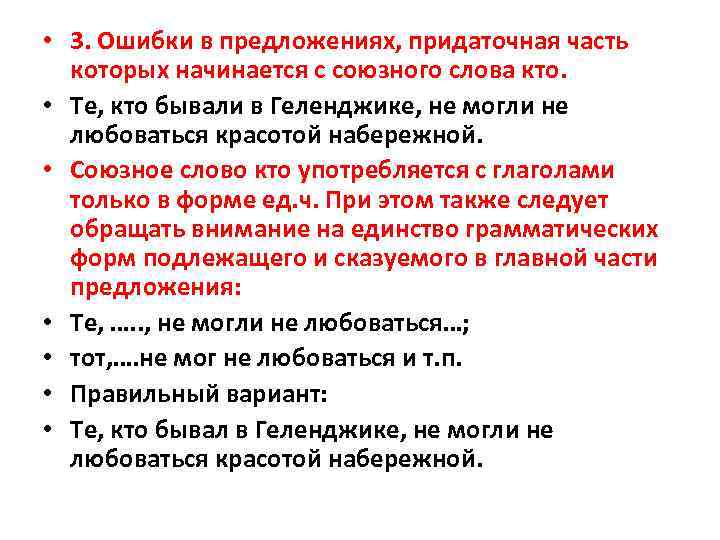 • 3. Ошибки в предложениях, придаточная часть которых начинается с союзного слова кто.

• Те, кто бывали в Геленджике, не могли не любоваться красотой набережной.

• Союзное слово кто употребляется с глаголами только в форме ед.ч. При этом также следует обращать внимание на единство грамматических форм подлежащего и сказуемого в главной части предложения:

• Те, ….., не могли не любоваться…;

• тот,….не мог не любоваться и т.п.

• Правильный вариант:

• Те, кто бывал в Геленджике, не могли не любоваться красотой набережной.